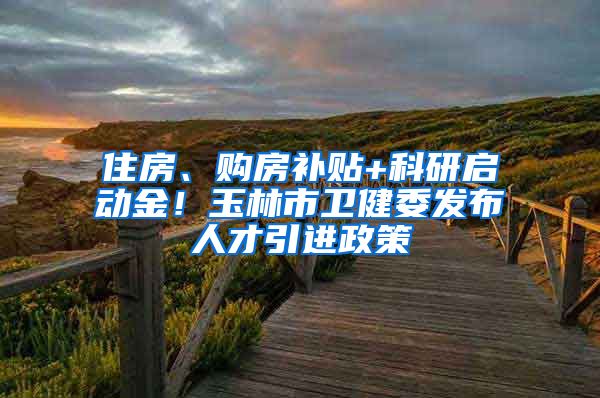 住房、购房补贴+科研启动金！玉林市卫健委发布人才引进政策